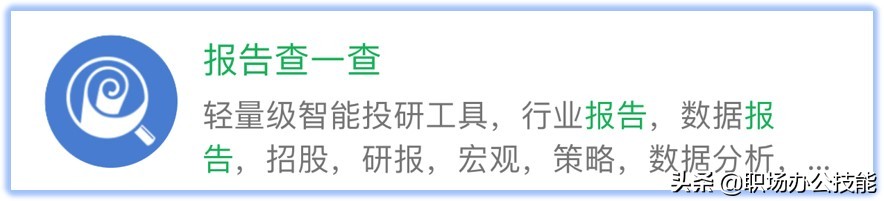 报告查一查

轻量级智能投研工具，行业报告，数据报告，招股，研报，宏观，策略，数据分析，...

头条 @职场办公技能